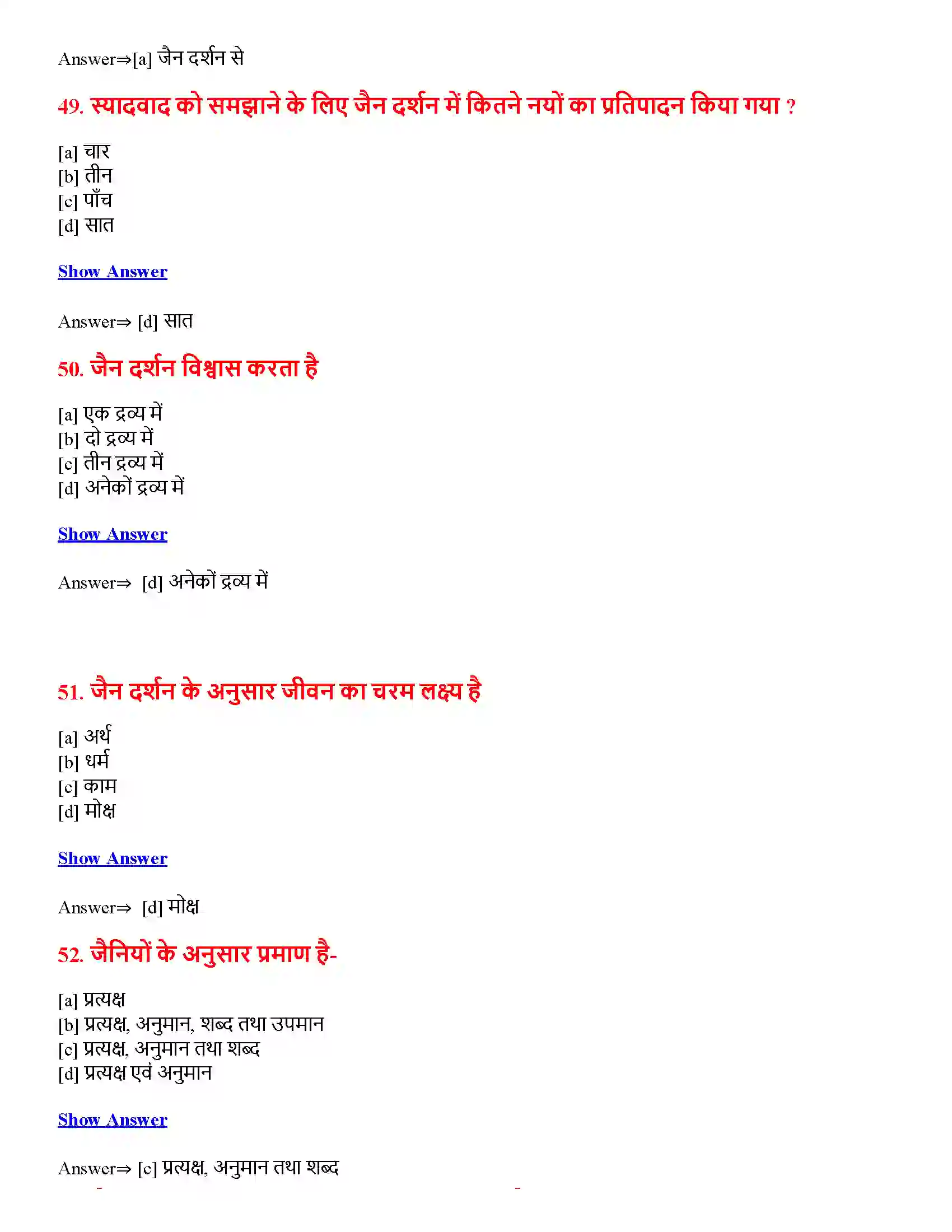 Answer⇒[a] जैन दर्शन से

49. स्यादवाद को समझाने के लिए जैन दर्शन में कितने नयों का प्रतिपादन किया गया ?

[a] चार
[b] तीन
[c] पाँच
[d] सात

Show Answer

Answer⇒ [d] सात

50. जैन दर्शन विश्वास करता है

[a] एक द्रव्य में
[b] दो द्रव्य में
[c] तीन द्रव्य में
[d] अनेकों द्रव्य में

Show Answer

Answer⇒ [d] अनेकों द्रव्य में

51. जैन दर्शन के अनुसार जीवन का चरम लक्ष्य है

[a] अर्थ
[b] धर्म
[c] काम
[d] मोक्ष

Show Answer

Answer⇒ [d] मोक्ष

52. जैनियों के अनुसार प्रमाण है-

[a] प्रत्यक्ष
[b] प्रत्यक्ष, अनुमान, शब्द तथा उपमान
[c] प्रत्यक्ष, अनुमान तथा शब्द
[d] प्रत्यक्ष एवं अनुमान

Show Answer

Answer⇒ [c] प्रत्यक्ष, अनुमान तथा शब्द